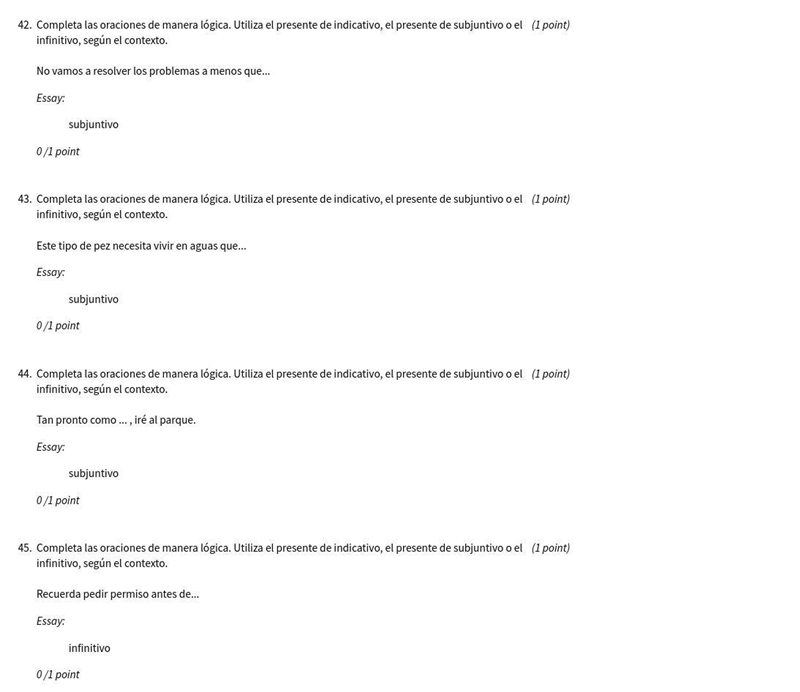 42. Completa las oraciones de manera lógica. Utiliza el presente de indicativo, el presente de subjuntivo o el infinitivo, según el contexto. (1 point)

No vamos a resolver los problemas a menos que...

Essay:

subjuntivo

0 /1 point

43. Completa las oraciones de manera lógica. Utiliza el presente de indicativo, el presente de subjuntivo o el infinitivo, según el contexto. (1 point)

Este tipo de pez necesita vivir en aguas que...

Essay:

subjuntivo

0 /1 point

44. Completa las oraciones de manera lógica. Utiliza el presente de indicativo, el presente de subjuntivo o el infinitivo, según el contexto. (1 point)

Tan pronto como ... , iré al parque.

Essay:

subjuntivo

0 /1 point

45. Completa las oraciones de manera lógica. Utiliza el presente de indicativo, el presente de subjuntivo o el infinitivo, según el contexto. (1 point)

Recuerda pedir permiso antes de...

Essay:

infinitivo

0 /1 point